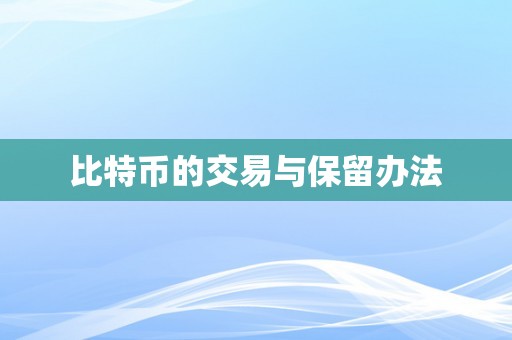 比特币的交易与保留办法